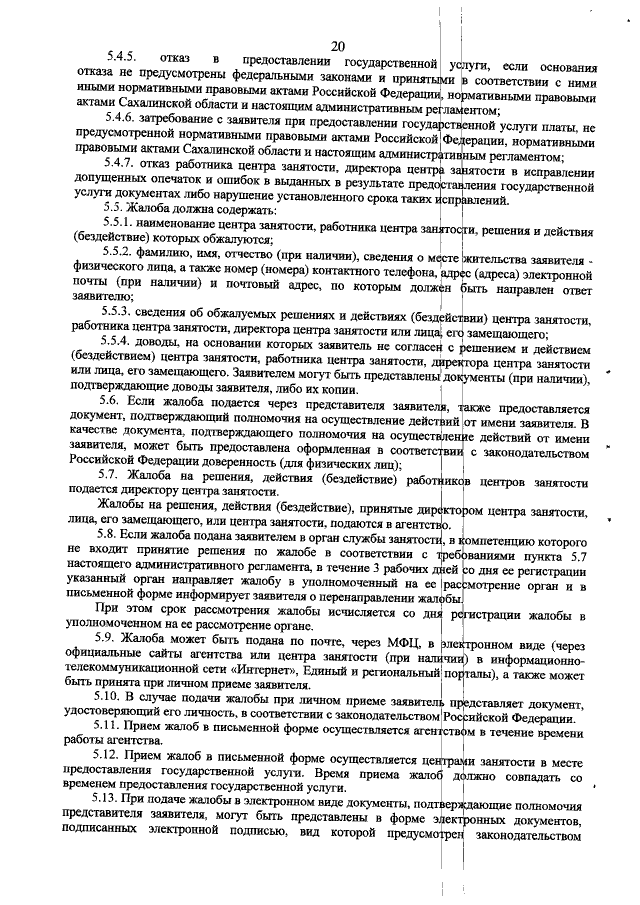 20

5.4.5. отказ в предоставлении государственной услуги, если основания отказа не предусмотрены федеральными законами и принятыми в соответствии с ними иными нормативными правовыми актами Российской Федерации, нормативными правовыми актами Сахалинской области и настоящим административным регламентом;

5.4.6. затребование с заявителя при предоставлении государственной услуги платы, не предусмотренной нормативными правовыми актами Российской Федерации, нормативными правовыми актами Сахалинской области и настоящим административным регламентом;

5.4.7. отказ работника центра занятости, директора центра занятости в исправлении допущенных опечаток и ошибок в выданных в результате предоставления государственной услуги документах либо нарушение установленного срока таких исправлений.

5.5. Жалоба должна содержать:

5.5.1. наименование центра занятости, работника центра занятости, решения и действия (бездействие) которых обжалуются;

5.5.2. фамилию, имя, отчество (при наличии), сведения о месте жительства заявителя - физического лица, а также номер (номера) контактного телефона, адрес (адреса) электронной почты (при наличии) и почтовый адрес, по которым должен быть направлен ответ заявителю;

5.5.3. сведения об обжалуемых решениях и действиях (бездействии) центра занятости, работника центра занятости, директора центра занятости или лица, его замещающего;

5.5.4. доводы, на основании которых заявитель не согласен с решением и действием (бездействием) центра занятости, работника центра занятости, директора центра занятости или лица, его замещающего. Заявителем могут быть представлены документы (при наличии), подтверждающие доводы заявителя, либо их копии.

5.6. Если жалоба подается через представителя заявителя, также предоставляется документ, подтверждающий полномочия на осуществление действий от имени заявителя. В качестве документа, подтверждающего полномочия на осуществление действий от имени заявителя, может быть предоставлена оформленная в соответствии с законодательством Российской Федерации доверенность (для физических лиц);

5.7. Жалоба на решения, действия (бездействие) работников центров занятости подается директору центра занятости.

Жалобы на решения, действия (бездействие), принятые директором центра занятости, лица, его замещающего, или центра занятости, подаются в агентство.

5.8. Если жалоба подана заявителем в орган службы занятости, в компетенцию которого не входит принятие решения по жалобе в соответствии с требованиями пункта 5.7 настоящего административного регламента, в течение 3 рабочих дней со дня ее регистрации указанный орган направляет жалобу в уполномоченный на ее рассмотрение орган и в письменной форме информирует заявителя о перенаправлении жалобы.

При этом срок рассмотрения жалобы исчисляется со дня регистрации жалобы в уполномоченном на ее рассмотрение органе.

5.9. Жалоба может быть подана по почте, через МФЦ, в электронном виде (через официальные сайты агентства или центра занятости (при наличии) в информационно-телекоммуникационной сети «Интернет», Единый и региональный порталы), а также может быть принята при личном приеме заявителя.

5.10. В случае подачи жалобы при личном приеме заявитель представляет документ, удостоверяющий его личность, в соответствии с законодательством Российской Федерации.

5.11. Прием жалоб в письменной форме осуществляется агентством в течение времени работы агентства.

5.12. Прием жалоб в письменной форме осуществляется центрами занятости в месте предоставления государственной услуги. Время приема жалоб должно совпадать со временем предоставления государственной услуги.

5.13. При подаче жалобы в электронном виде документы, подтверждающие полномочия представителя заявителя, могут быть представлены в форме электронных документов, подписанных электронной подписью, вид которой предусмотрен законодательством